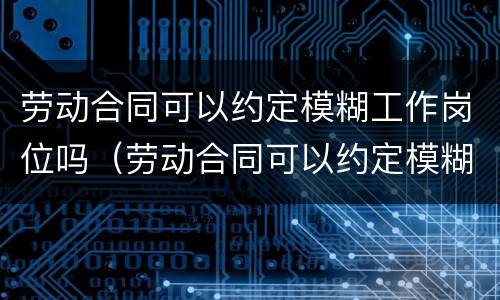 劳动合同可以约定模糊工作岗位吗（劳动合同可以约定模糊